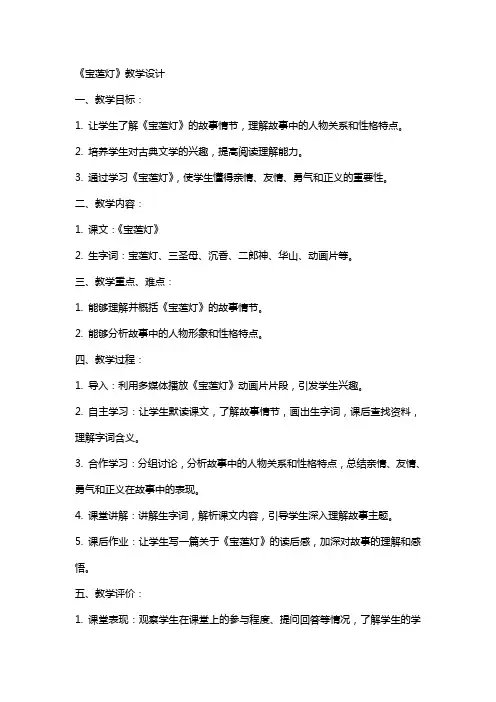 《宝莲灯》教学设计

一、教学目标：

1. 让学生了解《宝莲灯》的故事情节，理解故事中的人物关系和性格特点。

2. 培养学生对古典文学的兴趣，提高阅读理解能力。

3. 通过学习《宝莲灯》，使学生懂得亲情、友情、勇气和正义的重要性。

二、教学内容：

1. 课文：《宝莲灯》

2. 生字词：宝莲灯、三圣母、沉香、二郎神、华山、动画片等。

三、教学重点、难点：

1. 能够理解并概括《宝莲灯》的故事情节。

2. 能够分析故事中的人物形象和性格特点。

四、教学过程：

1. 导入：利用多媒体播放《宝莲灯》动画片片段，引发学生兴趣。

2. 自主学习：让学生默读课文，了解故事情节，画出生字词，课后查找资料，理解字词含义。

3. 合作学习：分组讨论，分析故事中的人物关系和性格特点，总结亲情、友情、勇气和正义在故事中的表现。

4. 课堂讲解：讲解生字词，解析课文内容，引导学生深入理解故事主题。

5. 课后作业：让学生写一篇关于《宝莲灯》的读后感，加深对故事的理解和感悟。

五、教学评价：

1. 课堂表现：观察学生在课堂上的参与程度、提问回答等情况，了解学生的学